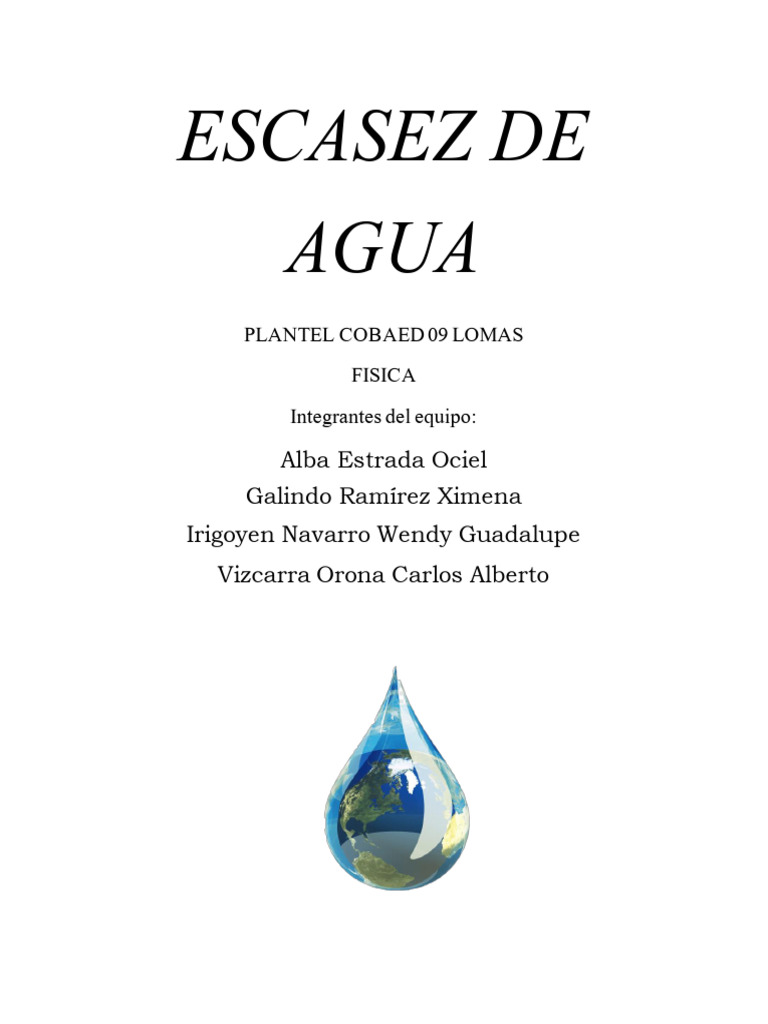 ESCASEZ DE AGUA

PLANTEL COBAED 09 LOMAS

FISICA

Integrantes del equipo:

Alba Estrada Ociel
Galindo Ramírez Ximena
Irigoyen Navarro Wendy Guadalupe
Vizcarra Orona Carlos Alberto